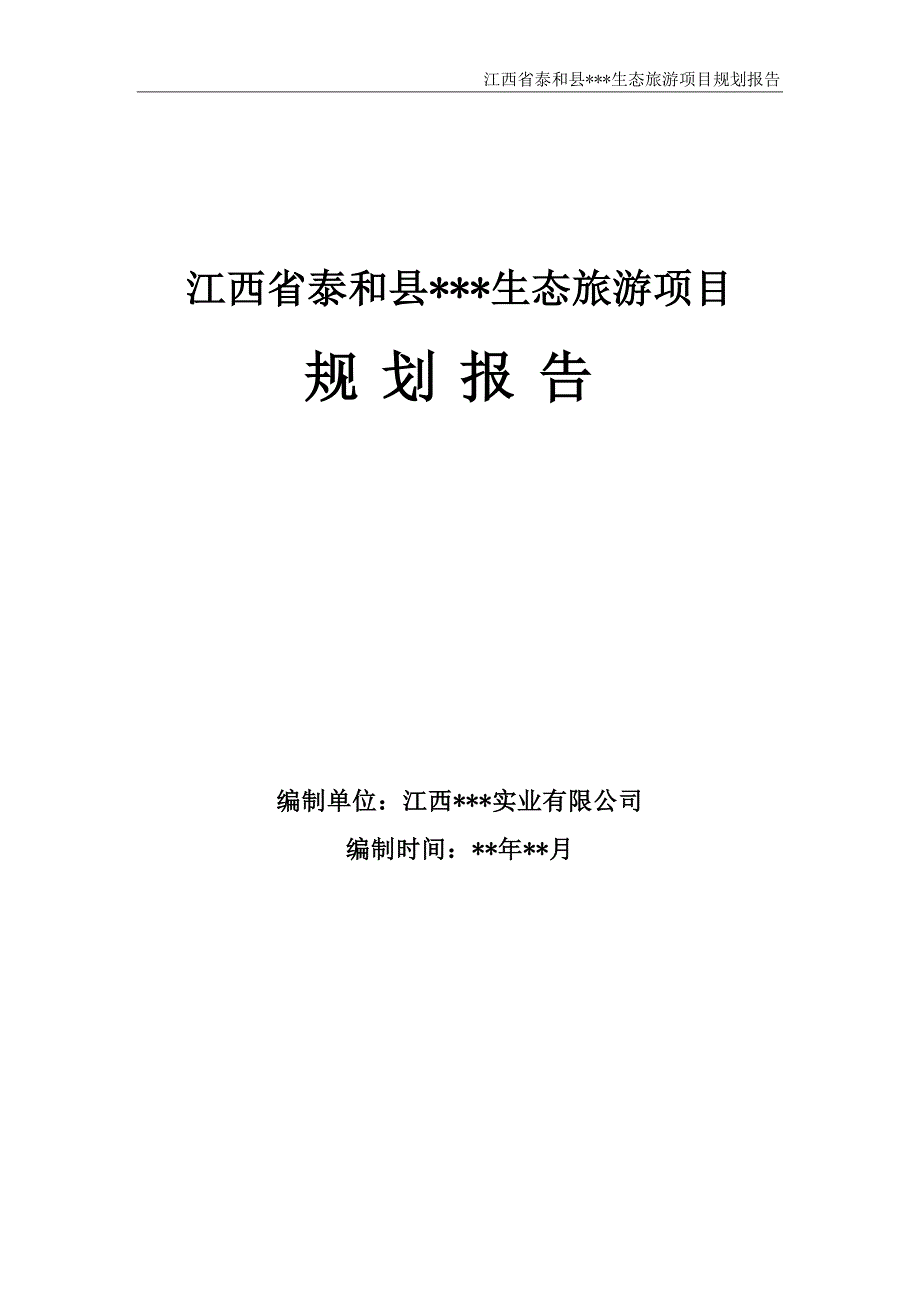 江西省泰和县***生态旅游项目规划报告

江西省泰和县***生态旅游项目

规 划 报 告

编制单位：江西***实业有限公司

编制时间：**年**月